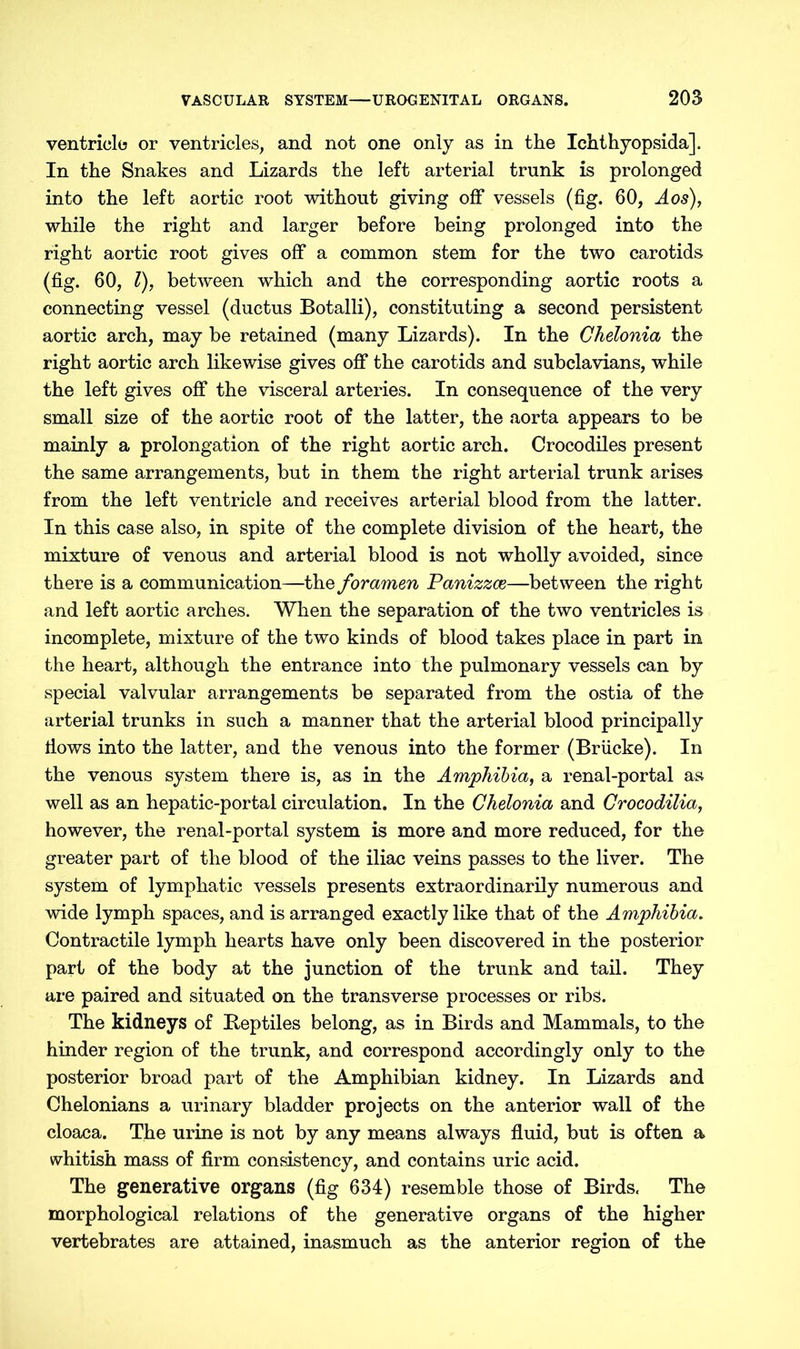 VASCULAR SYSTEM—UROGENITAL ORGANS. 203

ventricle or ventricles, and not one only as in the Ichthyopsida]. In the Snakes and Lizards the left arterial trunk is prolonged into the left aortic root without giving off vessels (fig. 60, Aos), while the right and larger before being prolonged into the right aortic root gives off a common stem for the two carotids (fig. 60, l), between which and the corresponding aortic roots a connecting vessel (ductus Botalli), constituting a second persistent aortic arch, may be retained (many Lizards). In the Chelonia the right aortic arch likewise gives off the carotids and subclavians, while the left gives off the visceral arteries. In consequence of the very small size of the aortic root of the latter, the aorta appears to be mainly a prolongation of the right aortic arch. Crocodiles present the same arrangements, but in them the right arterial trunk arises from the left ventricle and receives arterial blood from the latter. In this case also, in spite of the complete division of the heart, the mixture of venous and arterial blood is not wholly avoided, since there is a communication—the foramen Panizzæ—between the right and left aortic arches. When the separation of the two ventricles is incomplete, mixture of the two kinds of blood takes place in part in the heart, although the entrance into the pulmonary vessels can by special valvular arrangements be separated from the ostia of the arterial trunks in such a manner that the arterial blood principally flows into the latter, and the venous into the former (Brücke). In the venous system there is, as in the Amphibia, a renal-portal as well as an hepatic-portal circulation. In the Chelonia and Crocodilia, however, the renal-portal system is more and more reduced, for the greater part of the blood of the iliac veins passes to the liver. The system of lymphatic vessels presents extraordinarily numerous and wide lymph spaces, and is arranged exactly like that of the Amphibia. Contractile lymph hearts have only been discovered in the posterior part of the body at the junction of the trunk and tail. They are paired and situated on the transverse processes or ribs.

The kidneys of Reptiles belong, as in Birds and Mammals, to the hinder region of the trunk, and correspond accordingly only to the posterior broad part of the Amphibian kidney. In Lizards and Chelonians a urinary bladder projects on the anterior wall of the cloaca. The urine is not by any means always fluid, but is often a whitish mass of firm consistency, and contains uric acid.

The generative organs (fig 634) resemble those of Birds. The morphological relations of the generative organs of the higher vertebrates are attained, inasmuch as the anterior region of the